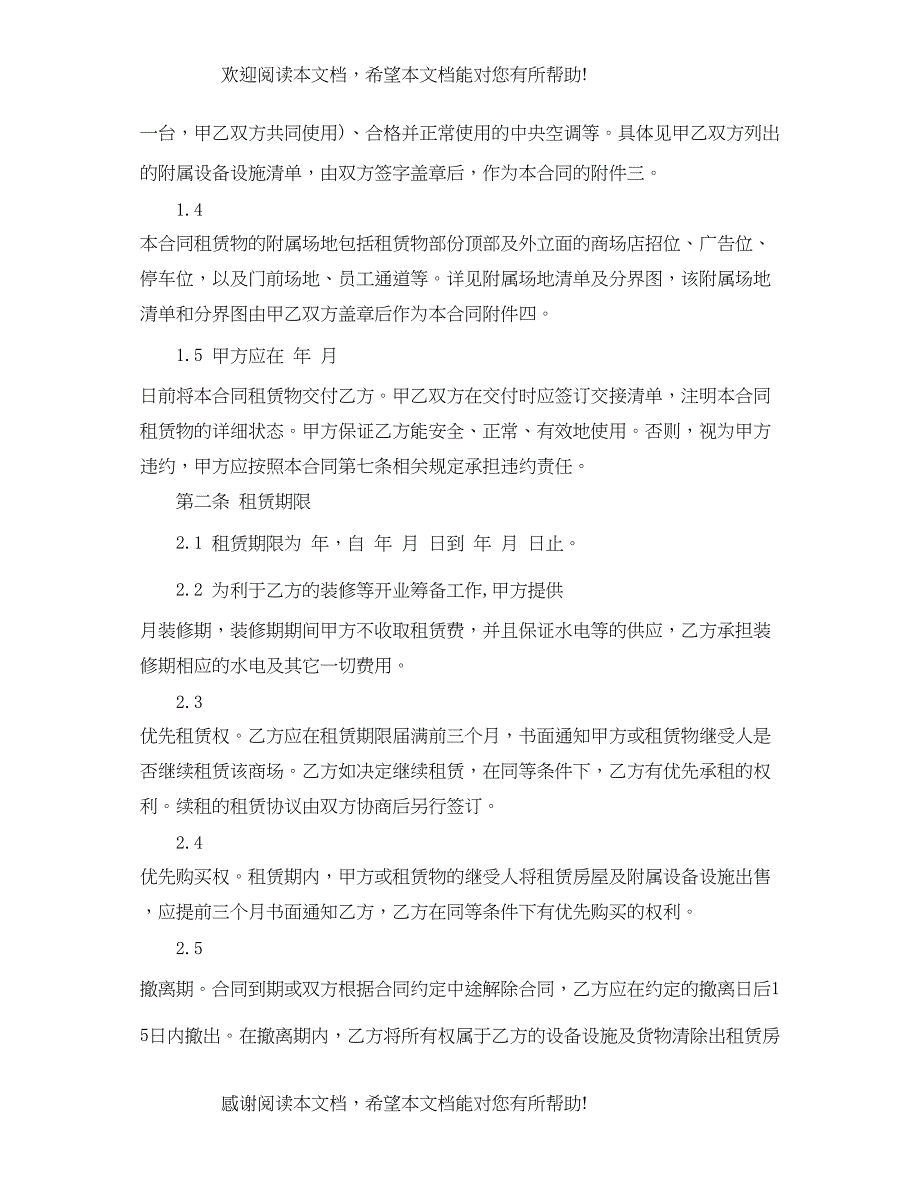 欢迎阅读本文档，希望本文档能对您有所帮助!

一台，甲乙双方共同使用）、合格并正常使用的中央空调等。具体见甲乙双方列出的附属设备设施清单，由双方签字盖章后，作为本合同的附件三。

1.4

本合同租赁物的附属场地包括租赁物部份顶部及外立面的商场店招位、广告位、停车位，以及门前场地、员工通道等。详见附属场地清单及分界图，该附属场地清单和分界图由甲乙双方盖章后作为本合同附件四。

1.5 甲方应在 年 月

日前将本合同租赁物交付乙方。甲乙双方在交付时应签订交接清单，注明本合同租赁物的详细状态。甲方保证乙方能安全、正常、有效地使用。否则，视为甲方违约，甲方应按照本合同第七条相关规定承担违约责任。

第二条 租赁期限

2.1 租赁期限为 年，自 年 月 日到 年 月 日止。

2.2 为利于乙方的装修等开业筹备工作,甲方提供

月装修期，装修期期间甲方不收取租赁费，并且保证水电等的供应，乙方承担装修期相应的水电及其它一切费用。

2.3

优先租赁权。乙方应在租赁期限届满前三个月，书面通知甲方或租赁物继受人是否继续租赁该商场。乙方如决定继续租赁，在同等条件下，乙方有优先承租的权利。续租的租赁协议由双方协商后另行签订。

2.4

优先购买权。租赁期内，甲方或租赁物的继受人将租赁房屋及附属设备设施出售，应提前三个月书面通知乙方，乙方在同等条件下有优先购买的权利。

2.5

撤离期。合同到期或双方根据合同约定中途解除合同，乙方应在约定的撤离日后15日内撤出。在撤离期内，乙方将所有权属于乙方的设备设施及货物清除出租赁房

感谢阅读本文档，希望本文档能对您有所帮助!